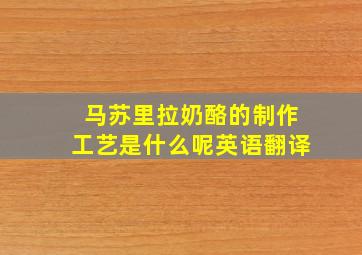 马苏里拉奶酪的制作工艺是什么呢英语翻译